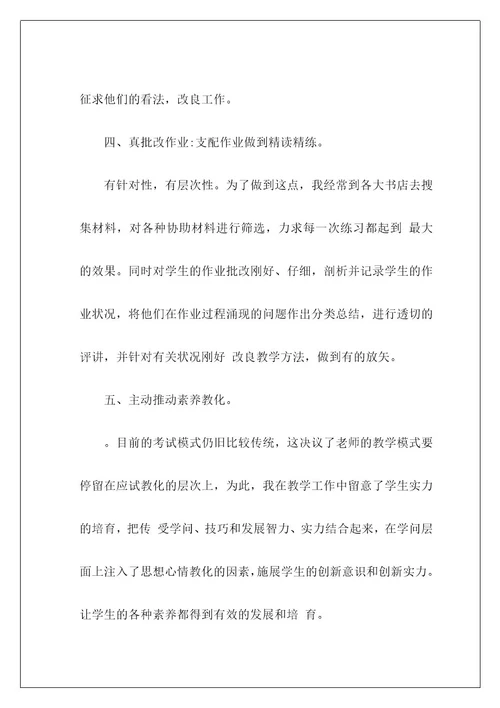 征求他们的看法，改良工作。

四、真批改作业:支配作业做到精读精练。

有针对性，有层次性。为了做到这点，我经常到各大书店去搜集材料，对各种协助材料进行筛选，力求每一次练习都起到 最大的效果。同时对学生的作业批改刚好、仔细，剖析并记录学生的作业状况，将他们在作业过程涌现的问题作出分类总结，进行透切的评讲，并针对有关状况刚好 改良教学方法，做到有的放矢。

五、主动推动素养教化。

。目前的考试模式仍旧比较传统，这决议了老师的教学模式要停留在应试教化的层次上，为此，我在教学工作中留意了学生实力的培育，把传 受学问、技巧和发展智力、实力结合起来，在学问层面上注入了思想心情教化的因素，施展学生的创新意识和创新实力。让学生的各种素养都得到有效的发展和培 育。